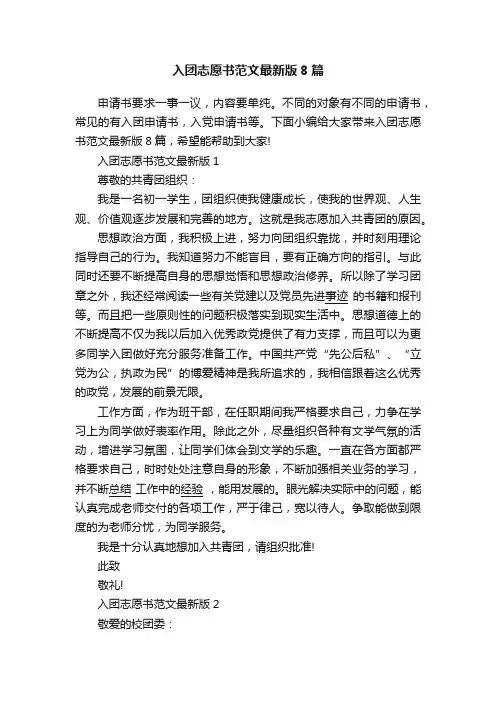 入团志愿书范文最新版 8 篇

申请书要求一事一议，内容要单纯。不同的对象有不同的申请书，常见的有入团申请书，入党申请书等。下面小编给大家带来入团志愿书范文最新版 8 篇，希望能帮助到大家!

入团志愿书范文最新版 1

尊敬的共青团组织：

我是一名初一学生，团组织使我健康成长，使我的世界观、人生观、价值观逐步发展和完善的地方。这就是我志愿加入共青团的原因。

思想政治方面，我积极上进，努力向团组织靠拢，并时刻用理论指导自己的行为。我知道努力不能盲目，要有正确方向的指引。与此同时还要不断提高自身的思想觉悟和思想政治修养。所以除了学习团章之外，我还经常阅读一些有关党建以及党员先进事迹 的书籍和报刊等。而且把一些原则性的问题积极落实到现实生活中。思想道德上的不断提高不仅为我以后加入优秀政党提供了有力支撑，而且可以为更多同学入团做好充分服务准备工作。中国共产党“先公后私”、“立党为公，执政为民”的博爱精神是我所追求的，我相信跟着这么优秀的政党，发展的前景无限。

工作方面，作为班干部，在任职期间我严格要求自己，力争在学习上为同学做好表率作用。除此之外，尽量组织各种有文学气氛的活动，增进学习氛围，让同学们体会到文学的乐趣。一直在各方面都严格要求自己，时时处处注意自身的形象，不断加强相关业务的学习，并不断总结 工作中的经验 ，能用发展的。眼光解决实际中的问题，能认真完成老师交付的各项工作，严于律己，宽以待人。争取能做到限度的为老师分忧，为同学服务。

我是十分认真地想加入共青团，请组织批准!

此致

敬礼!

入团志愿书范文最新版 2

敬爱的校团委：